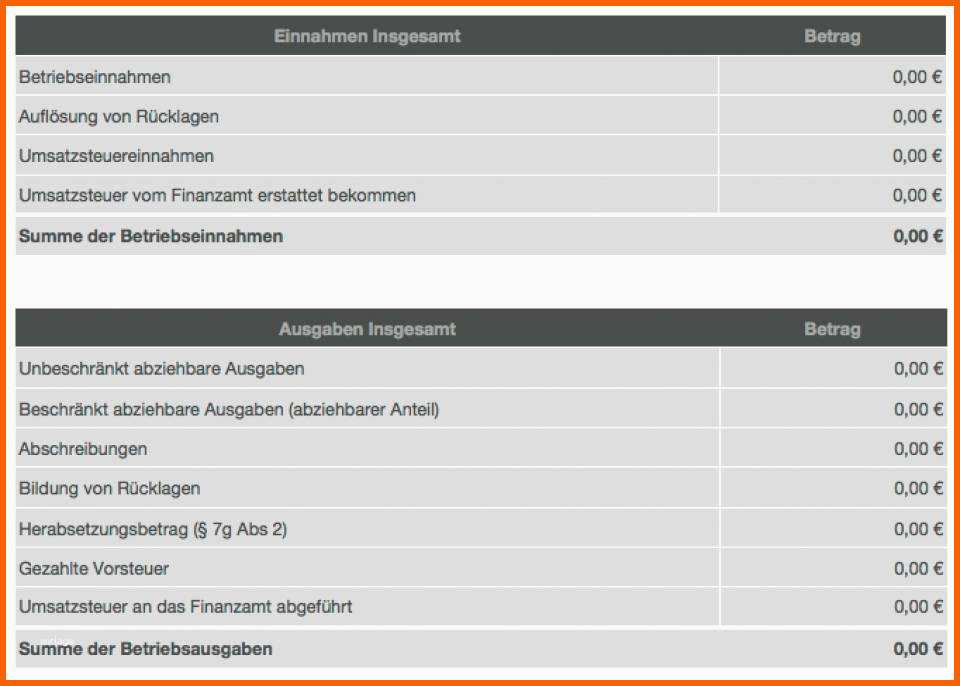 | Einnahmen Insgesamt | Betrag |
|---|---|
| Betriebseinnahmen | 0,00 € |
| Auflösung von Rücklagen | 0,00 € |
| Umsatzsteuereinnahmen | 0,00 € |
| Umsatzsteuer vom Finanzamt erstattet bekommen | 0,00 € |
| **Summe der Betriebseinnahmen** | **0,00 €** |

| Ausgaben Insgesamt | Betrag |
|---|---|
| Unbeschränkt abziehbare Ausgaben | 0,00 € |
| Beschränkt abziehbare Ausgaben (abziehbarer Anteil) | 0,00 € |
| Abschreibungen | 0,00 € |
| Bildung von Rücklagen | 0,00 € |
| Herabsetzungsbetrag (§ 7g Abs 2) | 0,00 € |
| Gezahlte Vorsteuer | 0,00 € |
| Umsatzsteuer an das Finanzamt abgeführt | 0,00 € |
| **Summe der Betriebsausgaben** | **0,00 €** |